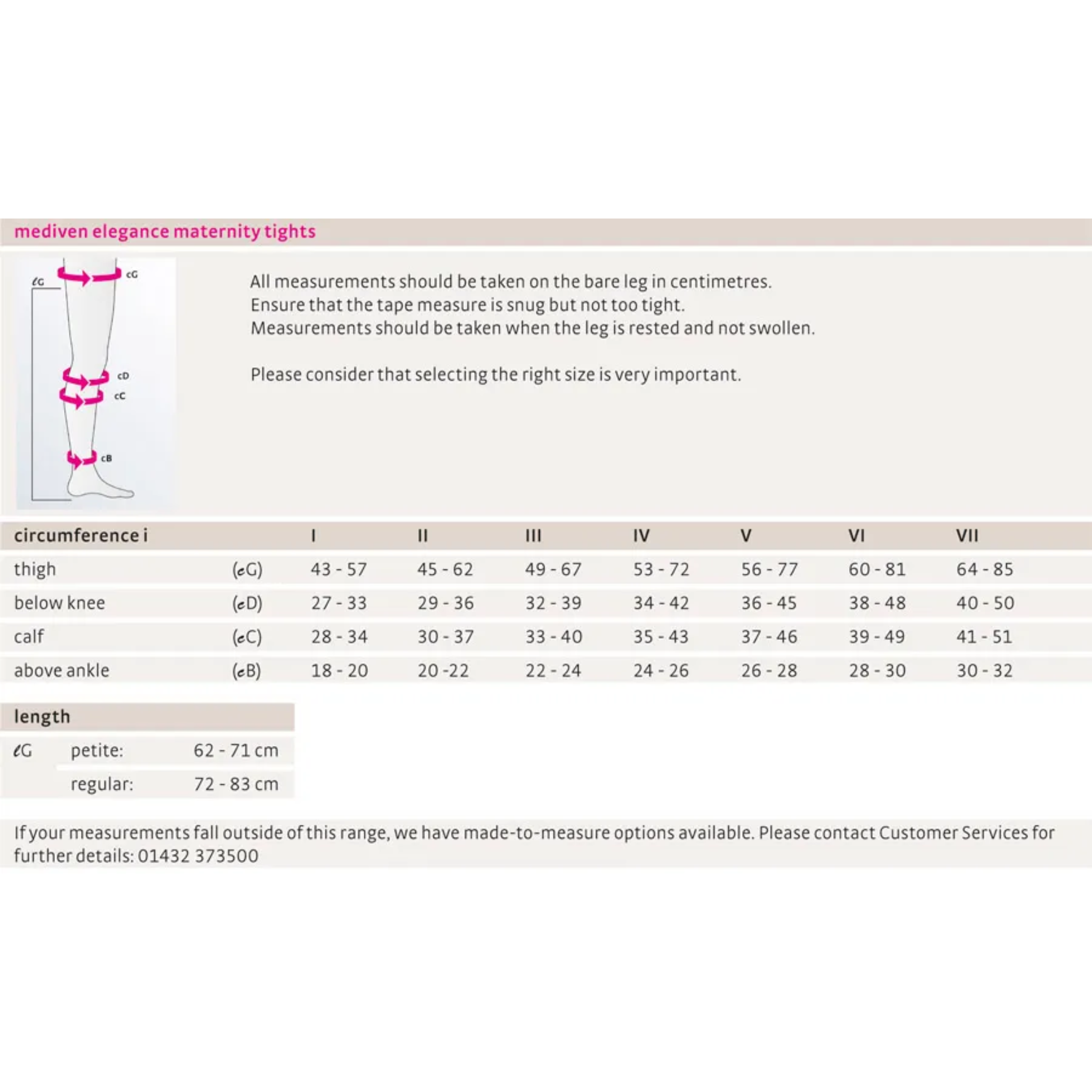 mediven elegance maternity tights

ℓG
cG
cD
cC
cB

All measurements should be taken on the bare leg in centimetres.
Ensure that the tape measure is snug but not too tight.
Measurements should be taken when the leg is rested and not swollen.

Please consider that selecting the right size is very important.

| circumference i | | I | II | III | IV | V | VI | VII |
|---|---|---|---|---|---|---|---|---|
| thigh | (cG) | 43 - 57 | 45 - 62 | 49 - 67 | 53 - 72 | 56 - 77 | 60 - 81 | 64 - 85 |
| below knee | (cD) | 27 - 33 | 29 - 36 | 32 - 39 | 34 - 42 | 36 - 45 | 38 - 48 | 40 - 50 |
| calf | (cC) | 28 - 34 | 30 - 37 | 33 - 40 | 35 - 43 | 37 - 46 | 39 - 49 | 41 - 51 |
| above ankle | (cB) | 18 - 20 | 20 -22 | 22 - 24 | 24 - 26 | 26 - 28 | 28 - 30 | 30 - 32 |

| length | | |
|---|---|---|
| ℓG | petite: | 62 - 71 cm |
| | regular: | 72 - 83 cm |

If your measurements fall outside of this range, we have made-to-measure options available. Please contact Customer Services for further details: 01432 373500